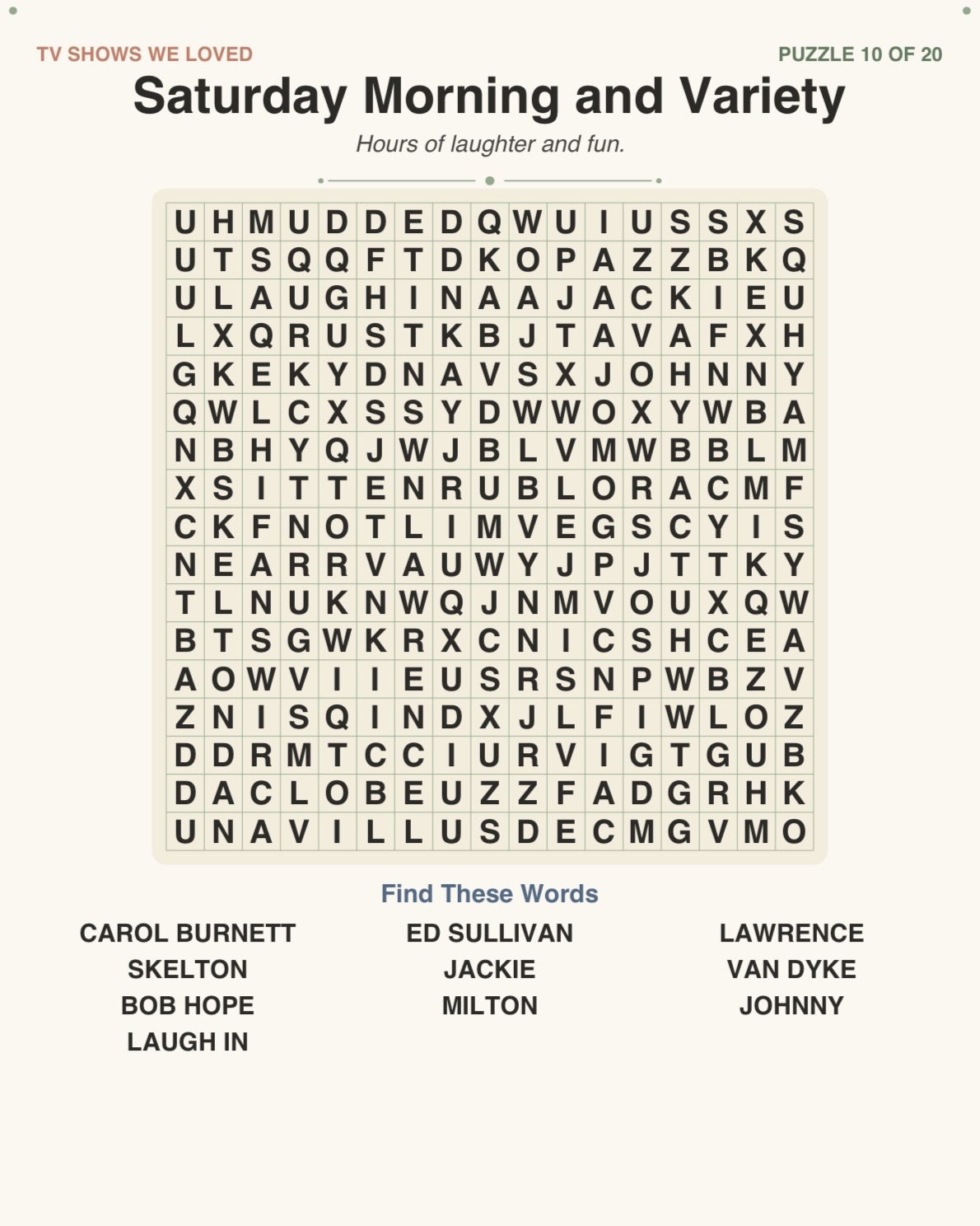 TV SHOWS WE LOVED

PUZZLE 10 OF 20

Saturday Morning and Variety

Hours of laughter and fun.

| U | H | M | U | D | D | E | D | Q | W | U | I | U | S | S | X | S |
|---|---|---|---|---|---|---|---|---|---|---|---|---|---|---|---|---|
| U | T | S | Q | Q | F | T | D | K | O | P | A | Z | Z | B | K | Q |
| U | L | A | U | G | H | I | N | A | A | J | A | C | K | I | E | U |
| L | X | Q | R | U | S | T | K | B | J | T | A | V | A | F | X | H |
| G | K | E | K | Y | D | N | A | V | S | X | J | O | H | N | N | Y |
| Q | W | L | C | X | S | S | Y | D | W | W | O | X | Y | W | B | A |
| N | B | H | Y | Q | J | W | J | B | L | V | M | W | B | B | L | M |
| X | S | I | T | T | E | N | R | U | B | L | O | R | A | C | M | F |
| C | K | F | N | O | T | L | I | M | V | E | G | S | C | Y | I | S |
| N | E | A | R | R | V | A | U | W | Y | J | P | J | T | T | K | Y |
| T | L | N | U | K | N | W | Q | J | N | M | V | O | U | X | Q | W |
| B | T | S | G | W | K | R | X | C | N | I | C | S | H | C | E | A |
| A | O | W | V | I | I | E | U | S | R | S | N | P | W | B | Z | V |
| Z | N | I | S | Q | I | N | D | X | J | L | F | I | W | L | O | Z |
| D | D | R | M | T | C | C | I | U | R | V | I | G | T | G | U | B |
| D | A | C | L | O | B | E | U | Z | Z | F | A | D | G | R | H | K |
| U | N | A | V | I | L | L | U | S | D | E | C | M | G | V | M | O |

Find These Words

CAROL BURNETT
SKELTON
BOB HOPE
LAUGH IN

ED SULLIVAN
JACKIE
MILTON

LAWRENCE
VAN DYKE
JOHNNY